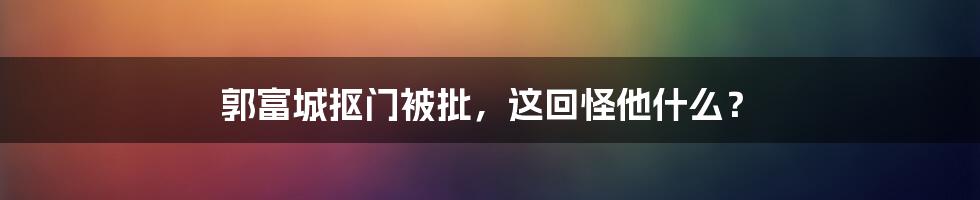 郭富城抠门被批，这回怪他什么？